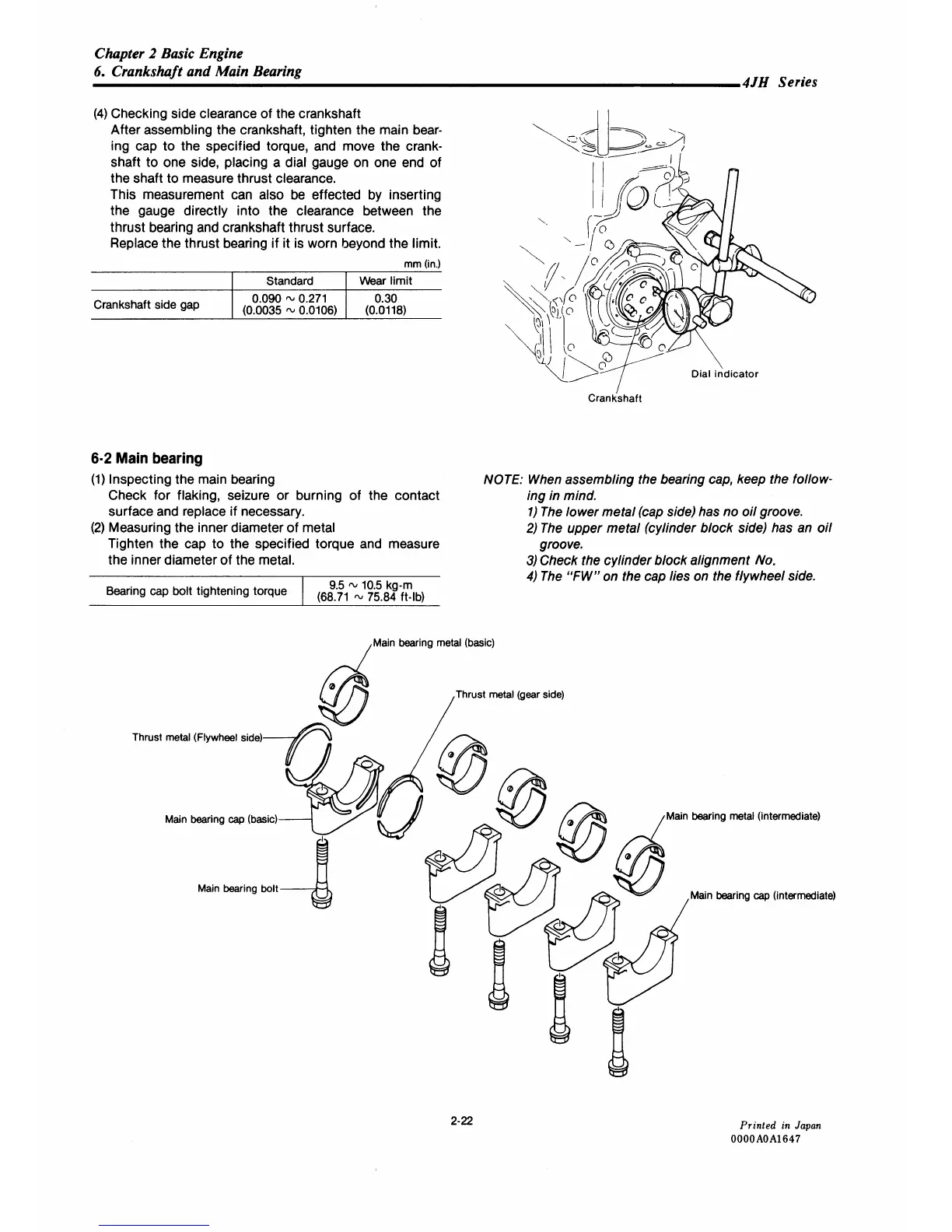 Chapter 2 Basic Engine
6. Crankshaft and Main Bearing

4JH Series

(4) Checking side clearance of the crankshaft
After assembling the crankshaft, tighten the main bearing cap to the specified torque, and move the crankshaft to one side, placing a dial gauge on one end of the shaft to measure thrust clearance.
This measurement can also be effected by inserting the gauge directly into the clearance between the thrust bearing and crankshaft thrust surface.
Replace the thrust bearing if it is worn beyond the limit.

mm (in.)

| | Standard | Wear limit |
|---|---|---|
| Crankshaft side gap | 0.090 ~ 0.271 (0.0035 ~ 0.0106) | 0.30 (0.0118) |

Dial indicator
Crankshaft

6-2 Main bearing
(1) Inspecting the main bearing
Check for flaking, seizure or burning of the contact surface and replace if necessary.
(2) Measuring the inner diameter of metal
Tighten the cap to the specified torque and measure the inner diameter of the metal.

| Bearing cap bolt tightening torque | 9.5 ~ 10.5 kg-m (68.71 ~ 75.84 ft-lb) |
|---|---|

NOTE: When assembling the bearing cap, keep the following in mind.
1) The lower metal (cap side) has no oil groove.
2) The upper metal (cylinder block side) has an oil groove.
3) Check the cylinder block alignment No.
4) The "FW" on the cap lies on the flywheel side.

Main bearing metal (basic)
Thrust metal (gear side)
Thrust metal (Flywheel side)
Main bearing cap (basic)
Main bearing bolt
Main bearing metal (intermediate)
Main bearing cap (intermediate)

2-22

Printed in Japan
0000A0A1647